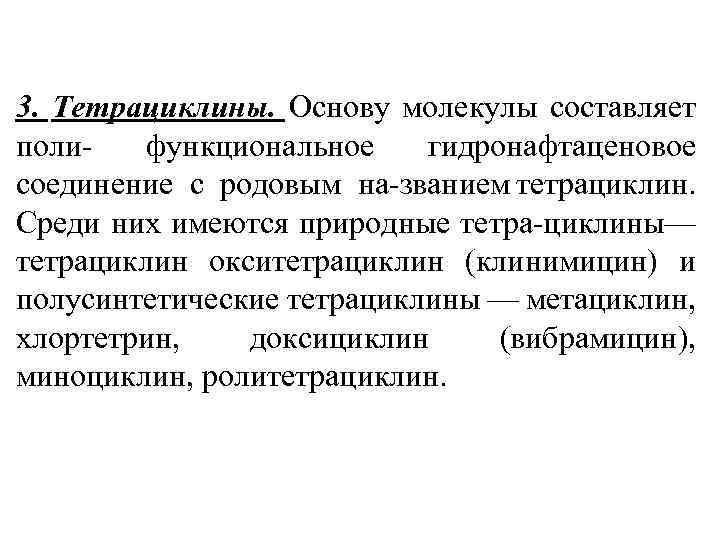 3. Тетрациклины. Основу молекулы составляет поли- функциональное гидронафтаценовое соединение с родовым на-званием тетрациклин. Среди них имеются природные тетра-циклины— тетрациклин окситетрациклин (клинимицин) и полусинтетические тетрациклины — метациклин, хлортетрин, доксициклин (вибрамицин), миноциклин, ролитетрациклин.